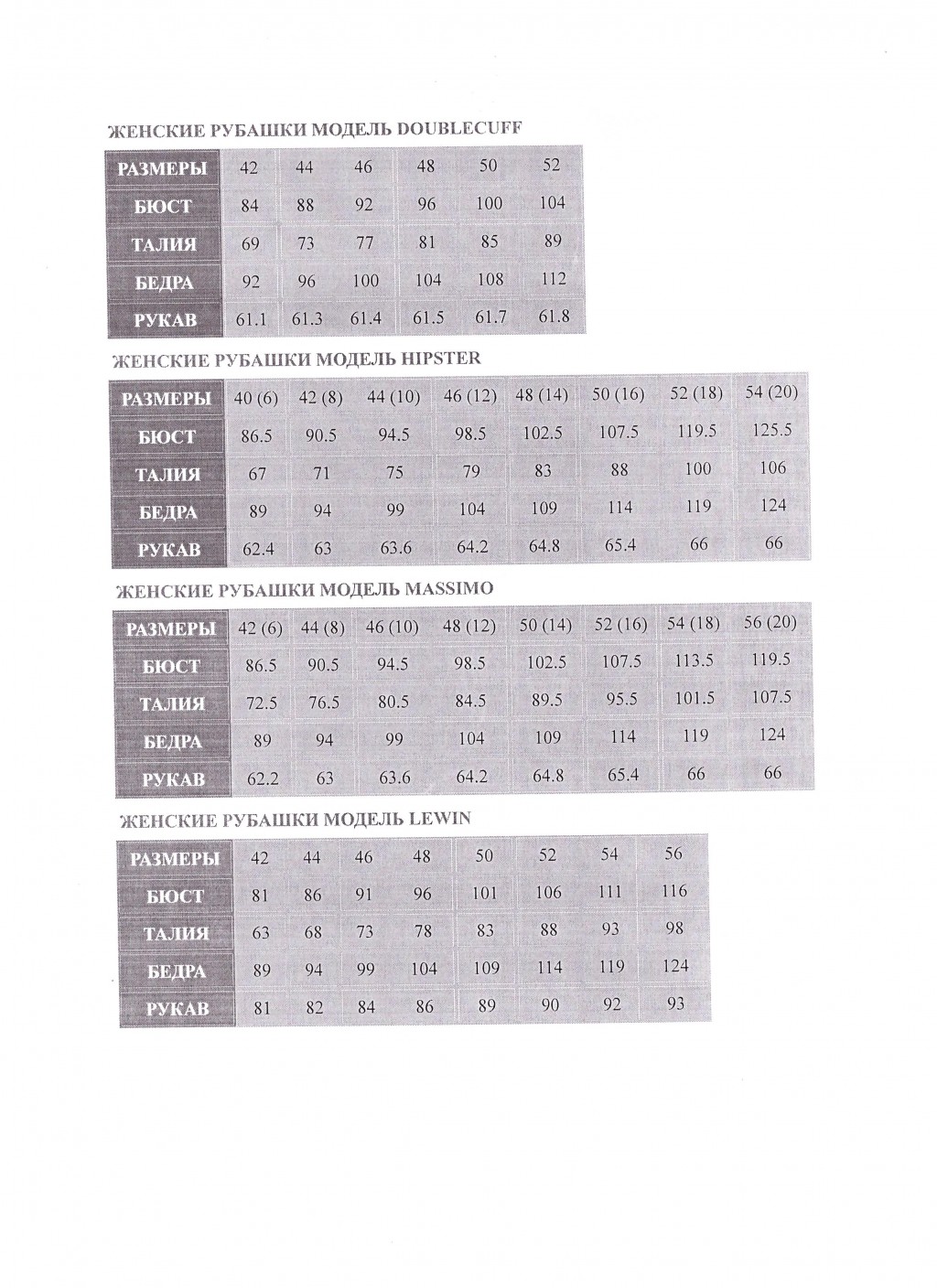 ЖЕНСКИЕ РУБАШКИ МОДЕЛЬ DOUBLECUFF

| РАЗМЕРЫ | 42 | 44 | 46 | 48 | 50 | 52 |
|---|---|---|---|---|---|---|
| БЮСТ | 84 | 88 | 92 | 96 | 100 | 104 |
| ТАЛИЯ | 69 | 73 | 77 | 81 | 85 | 89 |
| БЕДРА | 92 | 96 | 100 | 104 | 108 | 112 |
| РУКАВ | 61.1 | 61.3 | 61.4 | 61.5 | 61.7 | 61.8 |

ЖЕНСКИЕ РУБАШКИ МОДЕЛЬ HIPSTER

| РАЗМЕРЫ | 40 (6) | 42 (8) | 44 (10) | 46 (12) | 48 (14) | 50 (16) | 52 (18) | 54 (20) |
|---|---|---|---|---|---|---|---|---|
| БЮСТ | 86.5 | 90.5 | 94.5 | 98.5 | 102.5 | 107.5 | 119.5 | 125.5 |
| ТАЛИЯ | 67 | 71 | 75 | 79 | 83 | 88 | 100 | 106 |
| БЕДРА | 89 | 94 | 99 | 104 | 109 | 114 | 119 | 124 |
| РУКАВ | 62.4 | 63 | 63.6 | 64.2 | 64.8 | 65.4 | 66 | 66 |

ЖЕНСКИЕ РУБАШКИ МОДЕЛЬ MASSIMO

| РАЗМЕРЫ | 42 (6) | 44 (8) | 46 (10) | 48 (12) | 50 (14) | 52 (16) | 54 (18) | 56 (20) |
|---|---|---|---|---|---|---|---|---|
| БЮСТ | 86.5 | 90.5 | 94.5 | 98.5 | 102.5 | 107.5 | 113.5 | 119.5 |
| ТАЛИЯ | 72.5 | 76.5 | 80.5 | 84.5 | 89.5 | 95.5 | 101.5 | 107.5 |
| БЕДРА | 89 | 94 | 99 | 104 | 109 | 114 | 119 | 124 |
| РУКАВ | 62.2 | 63 | 63.6 | 64.2 | 64.8 | 65.4 | 66 | 66 |

ЖЕНСКИЕ РУБАШКИ МОДЕЛЬ LEWIN

| РАЗМЕРЫ | 42 | 44 | 46 | 48 | 50 | 52 | 54 | 56 |
|---|---|---|---|---|---|---|---|---|
| БЮСТ | 81 | 86 | 91 | 96 | 101 | 106 | 111 | 116 |
| ТАЛИЯ | 63 | 68 | 73 | 78 | 83 | 88 | 93 | 98 |
| БЕДРА | 89 | 94 | 99 | 104 | 109 | 114 | 119 | 124 |
| РУКАВ | 81 | 82 | 84 | 86 | 89 | 90 | 92 | 93 |